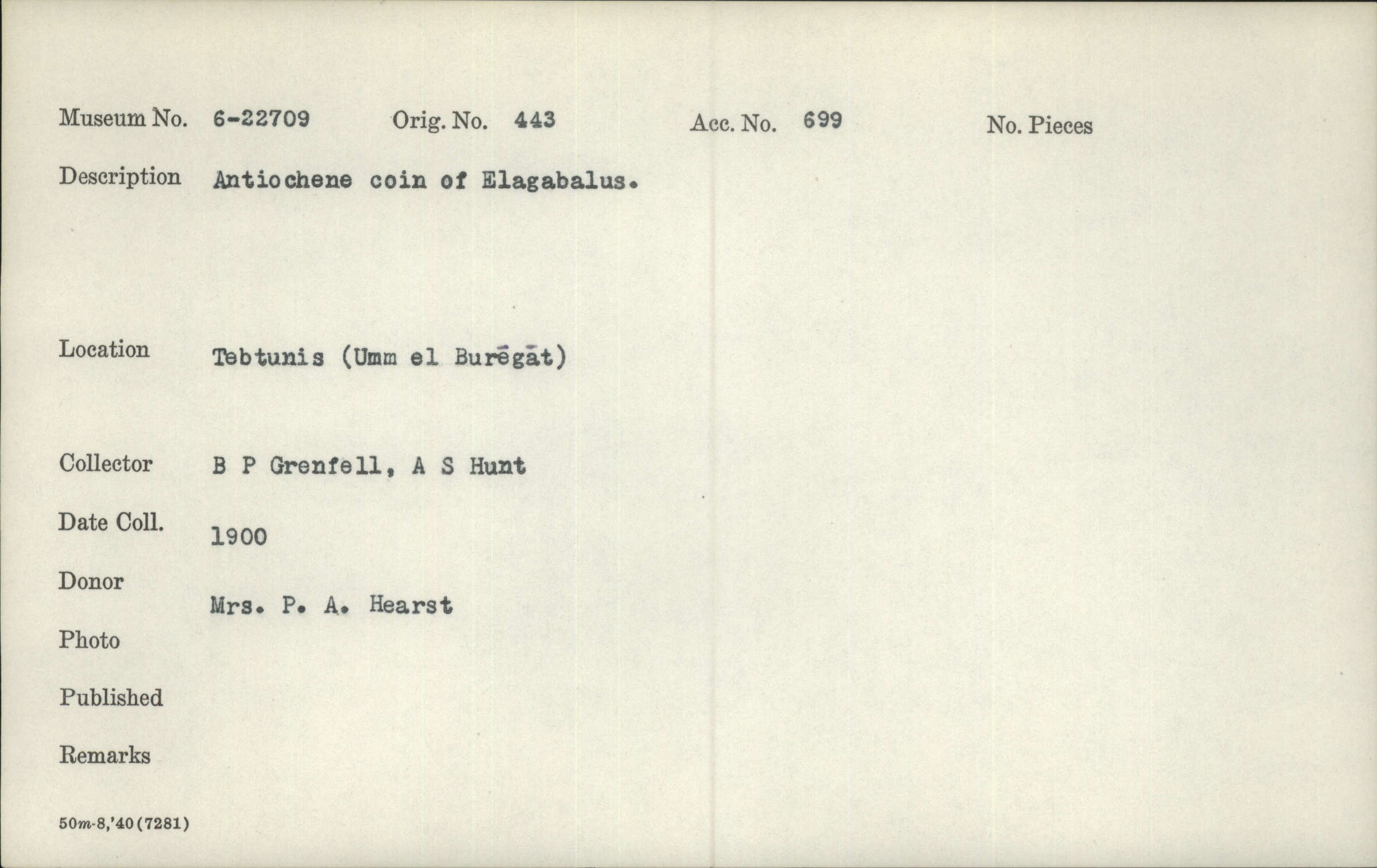 Museum No. 6-22709 Orig. No. 443 Acc. No. 699 No. Pieces

Description Antiochene coin of Elagabalus.

Location Tebtunis (Umm el Burēgāt)

Collector B P Grenfell, A S Hunt

Date Coll. 1900

Donor Mrs. P. A. Hearst

Photo

Published

Remarks

50m-8,'40(7281)